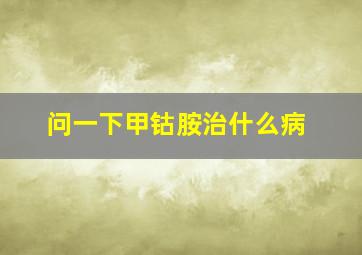 问一下甲钴胺治什么病